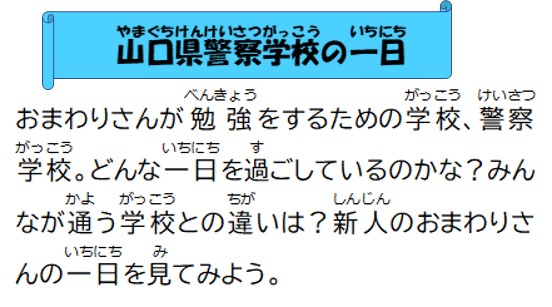 やまぐちけんけいさつがっこう いちにち
山口県警察学校の一日

べんきょう がっこう けいさつ
おまわりさんが勉強をするための学校、警察

がっこう いちにち す
学校。どんな一日を過ごしているのかな？みん

かよ がっこう ちが しんじん
なが通う学校との違いは？新人のおまわりさ

いちにち み
んの一日を見てみよう。